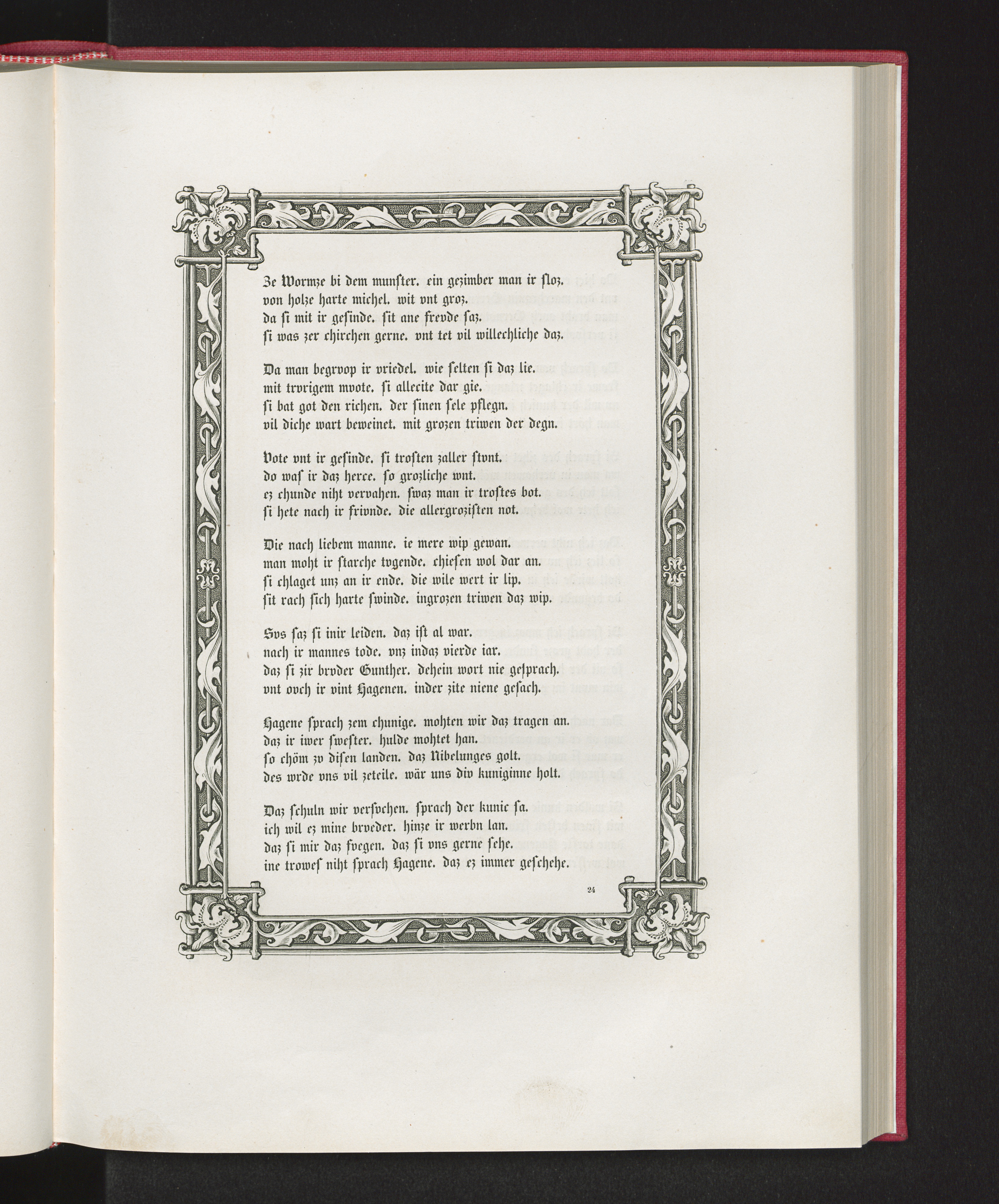 Ze Wormze bi dem munster. ein gezimber man ir sloz.
von holze harte michel. wit vnt groz.
da si mit ir gesinde. sit ane frevde saz.
si was zer chirchen gerne. vnt tet vil willechliche daz.

Da man begrvop ir vriedel. wie selten si daz lie.
mit trvrigem mvote. si allecite dar gie.
si bat got den richen. der sinen sele pflegn.
vil diche wart beweinet. mit grozen triwen der degn.

Vote vnt ir gesinde. si trosten zaller stvnt.
do was ir daz herce. so grozliche wnt.
ez chunde niht vervahen. swaz man ir trostes bot.
si hete nach ir frivnde. die allergrozisten not.

Die nach liebem manne. ie mere wip gewan.
man moht ir starche tvgende. chiesen wol dar an.
si chlaget unz an ir ende. die wile wert ir lip.
sit rach sich harte swinde. ingrozen triwen daz wip.

Svs saz si inir leiden. daz ist al war.
nach ir mannes tode. vnz indaz vierde iar.
daz si zir brvder Gunther. dehein wort nie gesprach.
vnt ovch ir vint Hagenen. inder zite niene gesach.

Hagene sprach zem chunige. mohten wir daz tragen an.
daz ir iwer swester. hulde mohtet han.
so chöm zv disen landen. daz Nibelunges golt.
des wrde vns vil zeteile. wär uns div kuniginne holt.

Daz schuln wir versvchen. sprach der kunic sa.
ich wil ez mine brveder. hinze ir werbn lan.
daz si mir daz fvegen. daz si vns gerne sehe.
ine trowes niht sprach Hagene. daz ez immer geschehe.

24